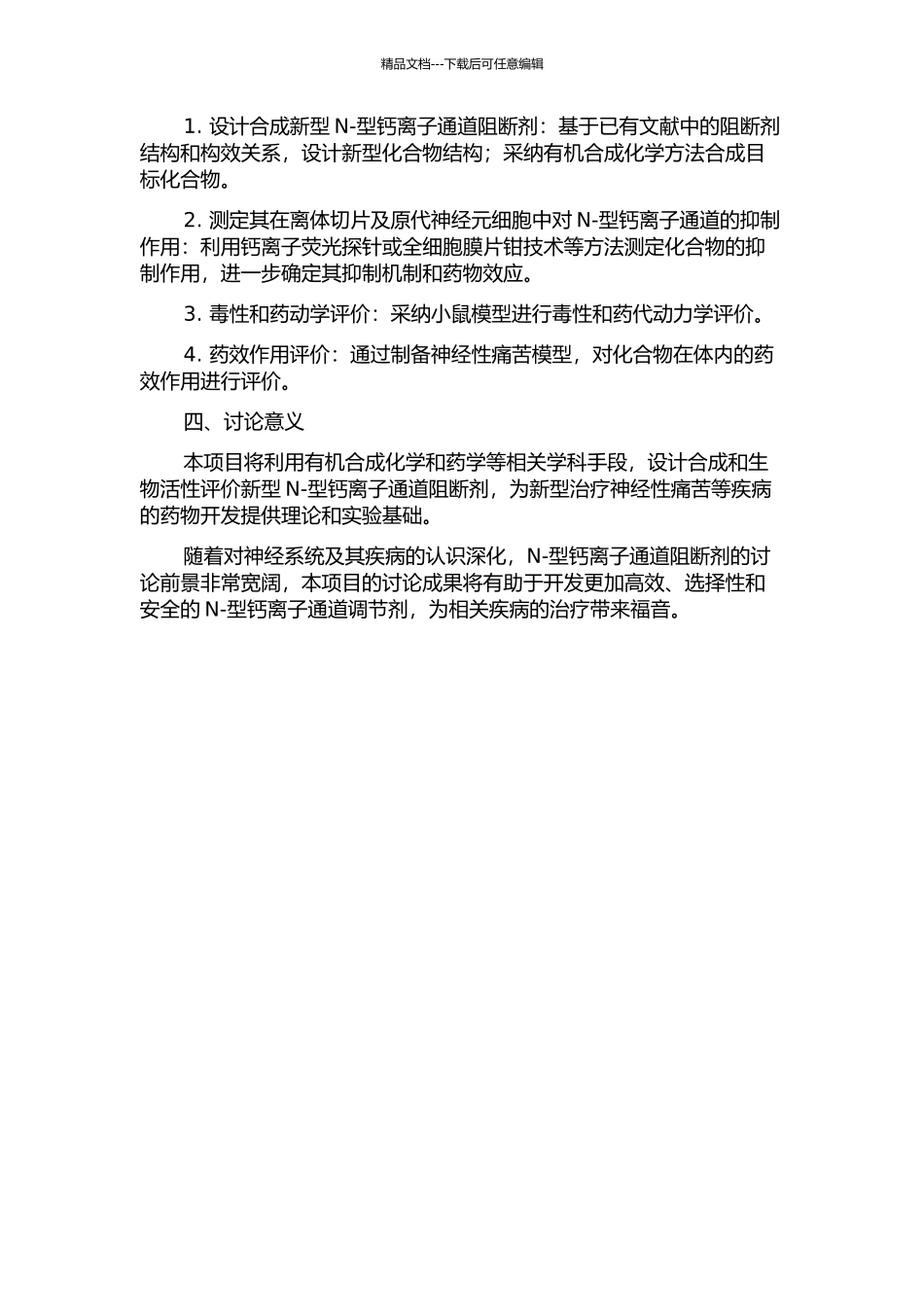 精品文档---下载后可任意编辑

1. 设计合成新型 N-型钙离子通道阻断剂：基于已有文献中的阻断剂结构和构效关系，设计新型化合物结构；采纳有机合成化学方法合成目标化合物。

2. 测定其在离体切片及原代神经元细胞中对 N-型钙离子通道的抑制作用：利用钙离子荧光探针或全细胞膜片钳技术等方法测定化合物的抑制作用，进一步确定其抑制机制和药物效应。

3. 毒性和药动学评价：采纳小鼠模型进行毒性和药代动力学评价。

4. 药效作用评价：通过制备神经性痛苦模型，对化合物在体内的药效作用进行评价。

四、讨论意义

本项目将利用有机合成化学和药学等相关学科手段，设计合成和生物活性评价新型 N-型钙离子通道阻断剂，为新型治疗神经性痛苦等疾病的药物开发提供理论和实验基础。

随着对神经系统及其疾病的认识深化，N-型钙离子通道阻断剂的讨论前景非常宽阔，本项目的讨论成果将有助于开发更加高效、选择性和安全的 N-型钙离子通道调节剂，为相关疾病的治疗带来福音。